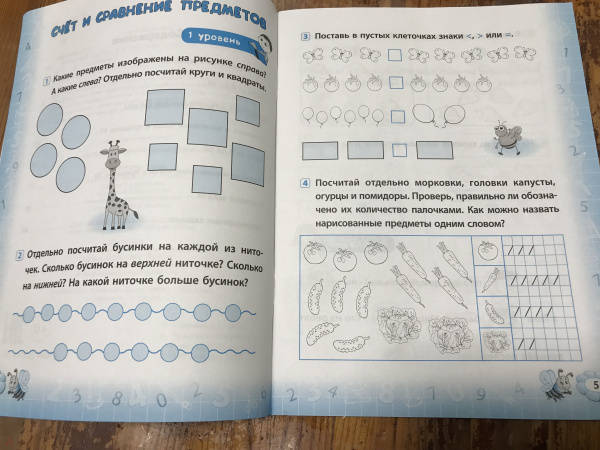 СЧЁТ И СРАВНЕНИЕ ПРЕДМЕТОВ

1 уровень

1 Какие предметы изображены на рисунке справа? А какие слева? Отдельно посчитай круги и квадраты.

2 Отдельно посчитай бусинки на каждой из ниточек. Сколько бусинок на верхней ниточке? Сколько на нижней? На какой ниточке больше бусинок?

3 Поставь в пустых клеточках знаки <, > или =.

4 Посчитай отдельно морковки, головки капусты, огурцы и помидоры. Проверь, правильно ли обозначено их количество палочками. Как можно назвать нарисованные предметы одним словом?

5